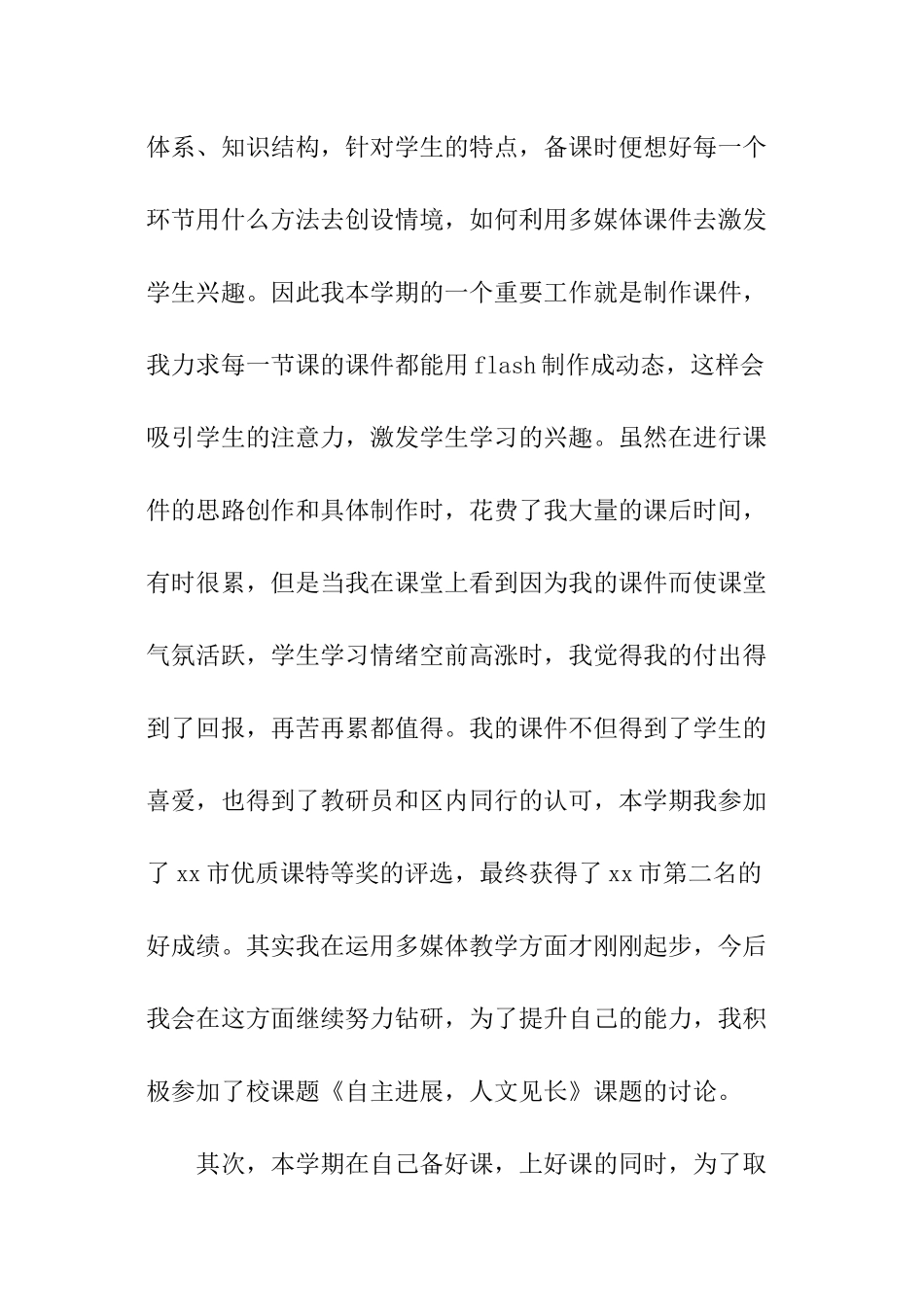 体系、知识结构，针对学生的特点，备课时便想好每一个环节用什么方法去创设情境，如何利用多媒体课件去激发学生兴趣。因此我本学期的一个重要工作就是制作课件，我力求每一节课的课件都能用flash制作成动态，这样会吸引学生的注意力，激发学生学习的兴趣。虽然在进行课件的思路创作和具体制作时，花费了我大量的课后时间，有时很累，但是当我在课堂上看到因为我的课件而使课堂气氛活跃，学生学习情绪空前高涨时，我觉得我的付出得到了回报，再苦再累都值得。我的课件不但得到了学生的喜爱，也得到了教研员和区内同行的认可，本学期我参加了xx市优质课特等奖的评选，最终获得了xx市第二名的好成绩。其实我在运用多媒体教学方面才刚刚起步，今后我会在这方面继续努力钻研，为了提升自己的能力，我积极参加了校课题《自主进展，人文见长》课题的讨论。

其次，本学期在自己备好课，上好课的同时，为了取